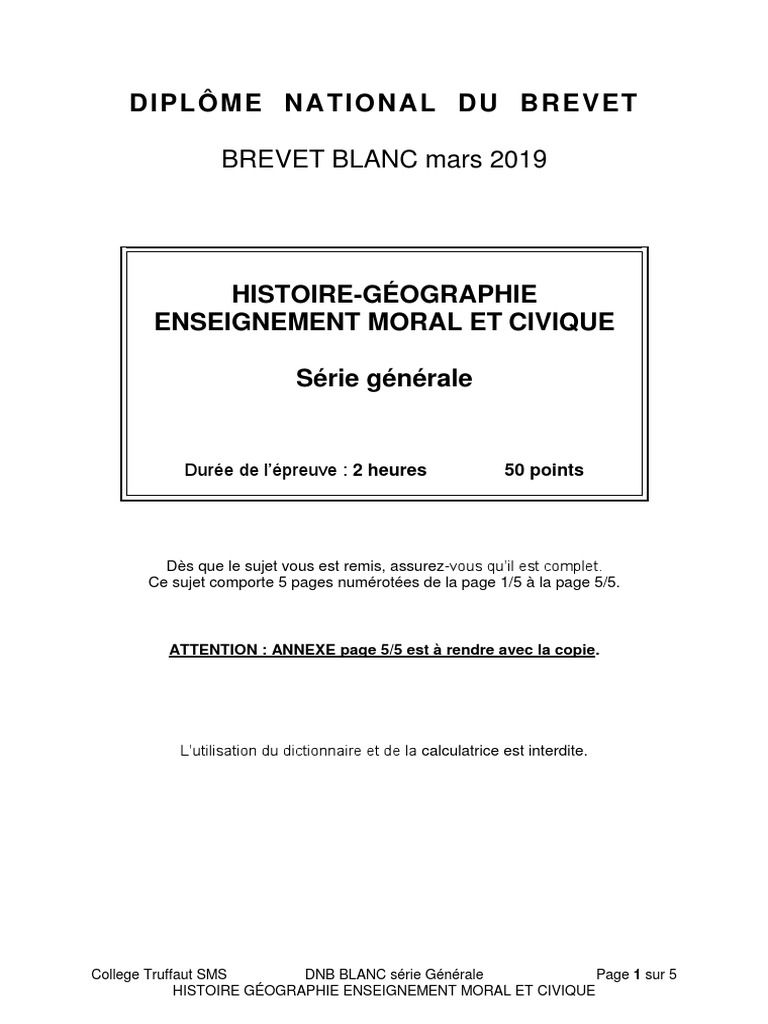 DIPLÔME NATIONAL DU BREVET

BREVET BLANC mars 2019

HISTOIRE-GÉOGRAPHIE
ENSEIGNEMENT MORAL ET CIVIQUE

Série générale

Durée de l'épreuve : 2 heures 50 points

Dès que le sujet vous est remis, assurez-vous qu'il est complet.
Ce sujet comporte 5 pages numérotées de la page 1/5 à la page 5/5.

ATTENTION : ANNEXE page 5/5 est à rendre avec la copie.

L'utilisation du dictionnaire et de la calculatrice est interdite.

College Truffaut SMS DNB BLANC série Générale Page 1 sur 5
HISTOIRE GÉOGRAPHIE ENSEIGNEMENT MORAL ET CIVIQUE